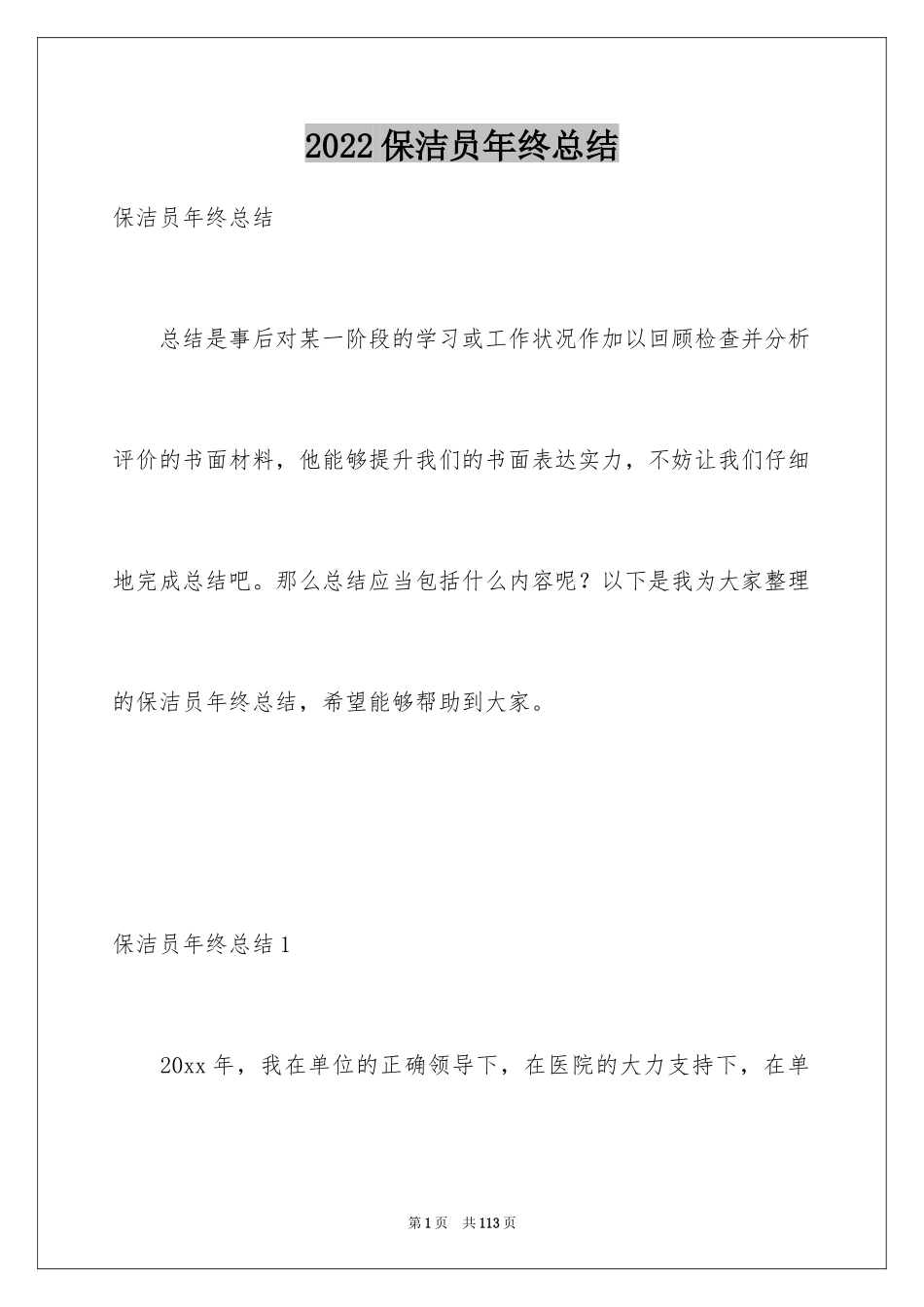 2022保洁员年终总结

保洁员年终总结

总结是事后对某一阶段的学习或工作状况作加以回顾检查并分析评价的书面材料，他能够提升我们的书面表达实力，不妨让我们仔细地完成总结吧。那么总结应当包括什么内容呢？以下是我为大家整理的保洁员年终总结，希望能够帮助到大家。

保洁员年终总结1

20xx年，我在单位的正确领导下，在医院的大力支持下，在单

第1页 共113页